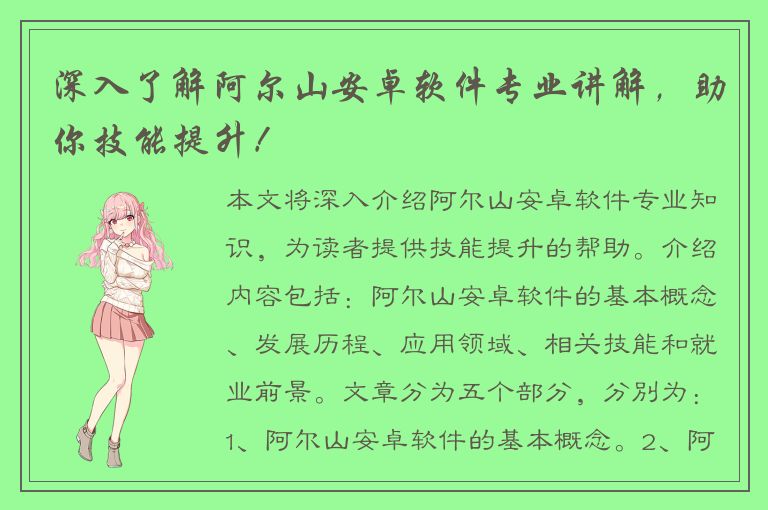 深入了解阿尔山安卓软件专业讲解，助你技能提升！

本文将深入介绍阿尔山安卓软件专业知识，为读者提供技能提升的帮助。介绍内容包括：阿尔山安卓软件的基本概念、发展历程、应用领域、相关技能和就业前景。文章分为五个部分，分别为：1、阿尔山安卓软件的基本概念。2、阿